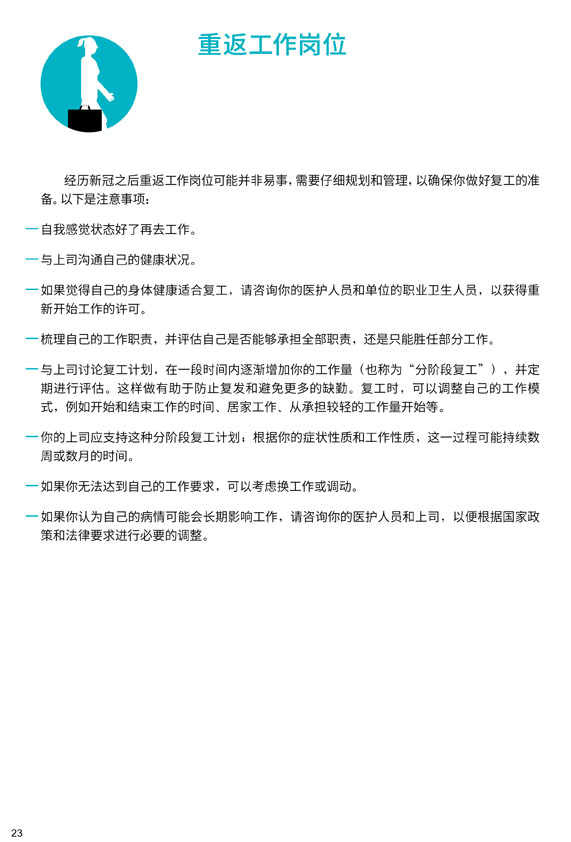 重返工作岗位

经历新冠之后重返工作岗位可能并非易事，需要仔细规划和管理，以确保你做好复工的准备。以下是注意事项：

— 自我感觉状态好了再去工作。

— 与上司沟通自己的健康状况。

— 如果觉得自己的身体健康适合复工，请咨询你的医护人员和单位的职业卫生人员，以获得重新开始工作的许可。

— 梳理自己的工作职责，并评估自己是否能够承担全部职责，还是只能胜任部分工作。

— 与上司讨论复工计划，在一段时间内逐渐增加你的工作量（也称为“分阶段复工”），并定期进行评估。这样做有助于防止复发和避免更多的缺勤。复工时，可以调整自己的工作模式，例如开始和结束工作的时间、居家工作、从承担较轻的工作量开始等。

— 你的上司应支持这种分阶段复工计划；根据你的症状性质和工作性质，这一过程可能持续数周或数月的时间。

— 如果你无法达到自己的工作要求，可以考虑换工作或调动。

— 如果你认为自己的病情可能会长期影响工作，请咨询你的医护人员和上司，以便根据国家政策和法律要求进行必要的调整。

23